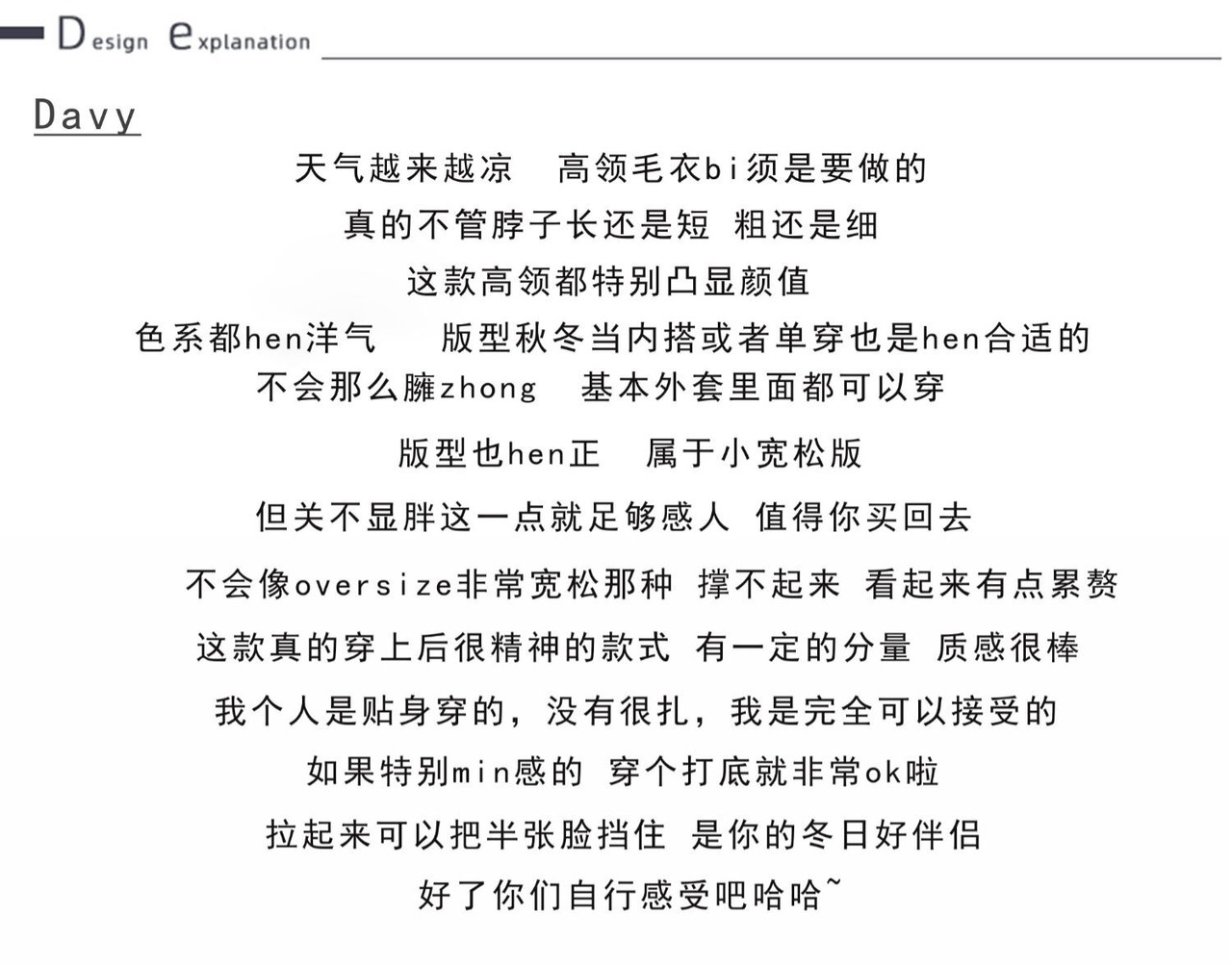 Design explanation

Davy

天气越来越凉　高领毛衣bi须是要做的

真的不管脖子长还是短　粗还是细

这款高领都特别凸显颜值

色系都hen洋气　版型秋冬当内搭或者单穿也是hen合适的

不会那么臃zhong　基本外套里面都可以穿

版型也hen正　属于小宽松版

但关不显胖这一点就足够感人　值得你买回去

不会像oversize非常宽松那种　撑不起来　看起来有点累赘

这款真的穿上后很精神的款式　有一定的分量　质感很棒

我个人是贴身穿的，没有很扎，我是完全可以接受的

如果特别min感的　穿个打底就非常ok啦

拉起来可以把半张脸挡住　是你的冬日好伴侣

好了你们自行感受吧哈哈~